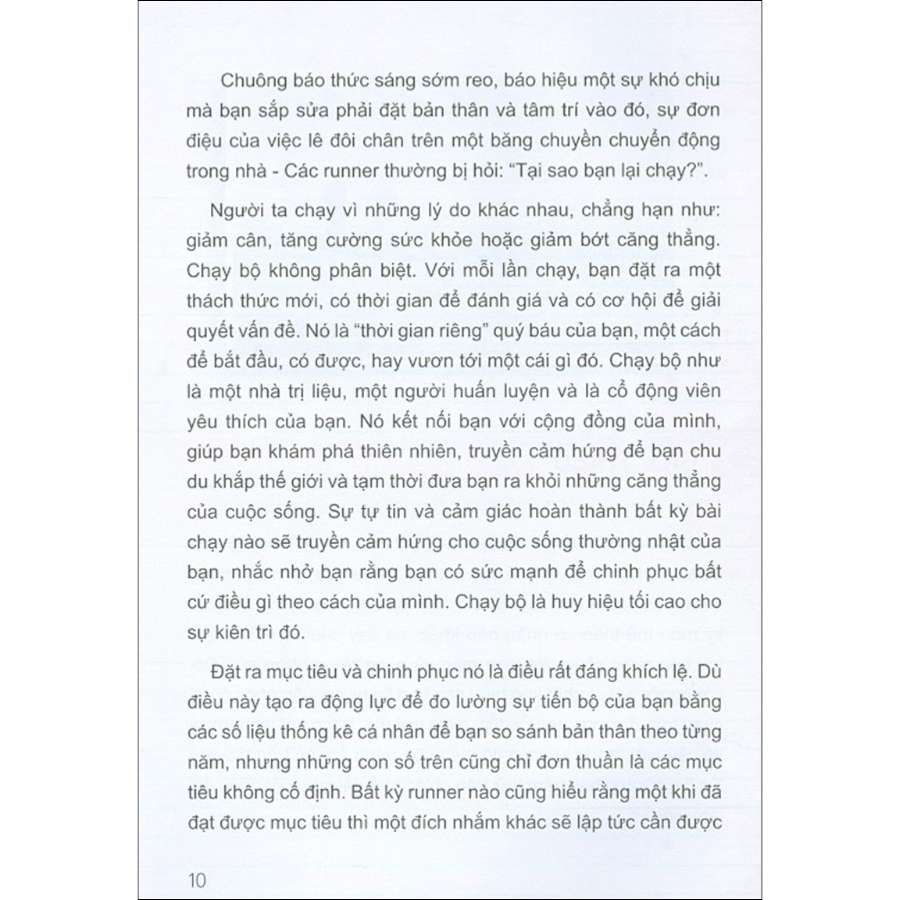 Chuông báo thức sáng sớm reo, báo hiệu một sự khó chịu mà bạn sắp sửa phải đặt bản thân và tâm trí vào đó, sự đơn điệu của việc lê đôi chân trên một băng chuyền chuyển động trong nhà - Các runner thường bị hỏi: “Tại sao bạn lại chạy?”.

Người ta chạy vì những lý do khác nhau, chẳng hạn như: giảm cân, tăng cường sức khỏe hoặc giảm bớt căng thẳng. Chạy bộ không phân biệt. Với mỗi lần chạy, bạn đặt ra một thách thức mới, có thời gian để đánh giá và có cơ hội để giải quyết vấn đề. Nó là “thời gian riêng” quý báu của bạn, một cách để bắt đầu, có được, hay vươn tới một cái gì đó. Chạy bộ như là một nhà trị liệu, một người huấn luyện và là cổ động viên yêu thích của bạn. Nó kết nối bạn với cộng đồng của mình, giúp bạn khám phá thiên nhiên, truyền cảm hứng để bạn chu du khắp thế giới và tạm thời đưa bạn ra khỏi những căng thẳng của cuộc sống. Sự tự tin và cảm giác hoàn thành bất kỳ bài chạy nào sẽ truyền cảm hứng cho cuộc sống thường nhật của bạn, nhắc nhở bạn rằng bạn có sức mạnh để chinh phục bất cứ điều gì theo cách của mình. Chạy bộ là huy hiệu tối cao cho sự kiên trì đó.

Đặt ra mục tiêu và chinh phục nó là điều rất đáng khích lệ. Dù điều này tạo ra động lực để đo lường sự tiến bộ của bạn bằng các số liệu thống kê cá nhân để bạn so sánh bản thân theo từng năm, nhưng những con số trên cũng chỉ đơn thuần là các mục tiêu không cố định. Bất kỳ runner nào cũng hiểu rằng một khi đã đạt được mục tiêu thì một đích nhắm khác sẽ lập tức cần được

10